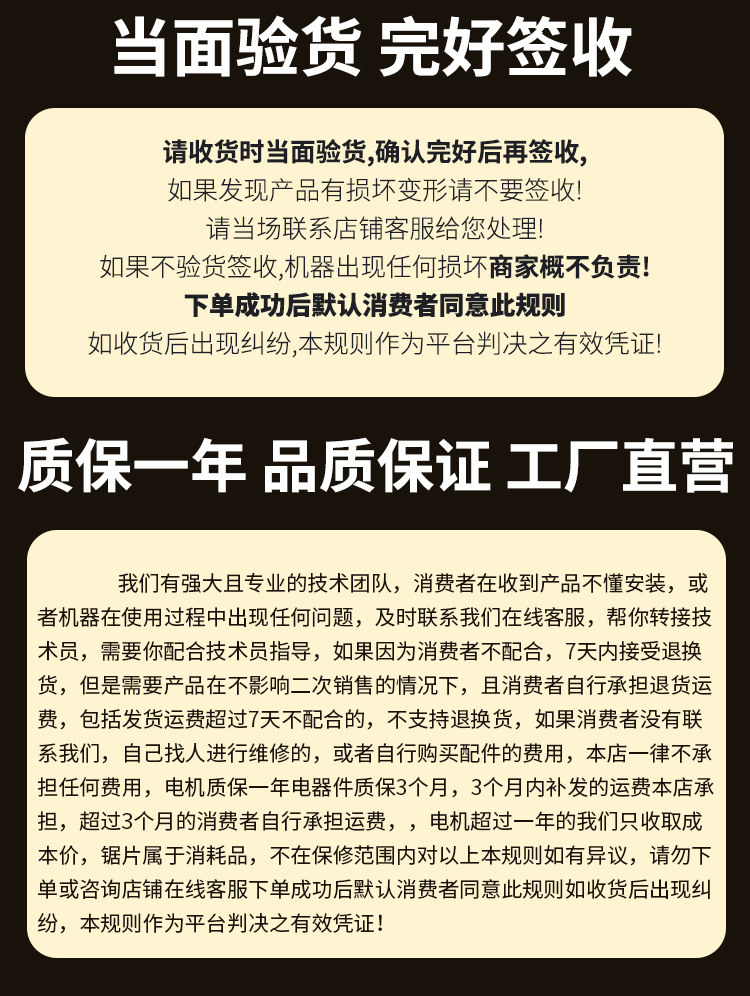 当面验货 完好签收

请收货时当面验货,确认完好后再签收,
如果发现产品有损坏变形请不要签收!
请当场联系店铺客服给您处理!
如果不验货签收,机器出现任何损坏商家概不负责!
下单成功后默认消费者同意此规则
如收货后出现纠纷,本规则作为平台判决之有效凭证!

质保一年 品质保证 工厂直营

我们有强大且专业的技术团队，消费者在收到产品不懂安装，或者机器在使用过程中出现任何问题，及时联系我们在线客服，帮你转接技术员，需要你配合技术员指导，如果因为消费者不配合，7天内接受退换货，但是需要产品在不影响二次销售的情况下，且消费者自行承担退货运费，包括发货运费超过7天不配合的，不支持退换货，如果消费者没有联系我们，自己找人进行维修的，或者自行购买配件的费用，本店一律不承担任何费用，电机质保一年电器件质保3个月，3个月内补发的运费本店承担，超过3个月的消费者自行承担运费，，电机超过一年的我们只收取成本价，锯片属于消耗品，不在保修范围内对以上本规则如有异议，请勿下单或咨询店铺在线客服下单成功后默认消费者同意此规则如收货后出现纠纷，本规则作为平台判决之有效凭证！